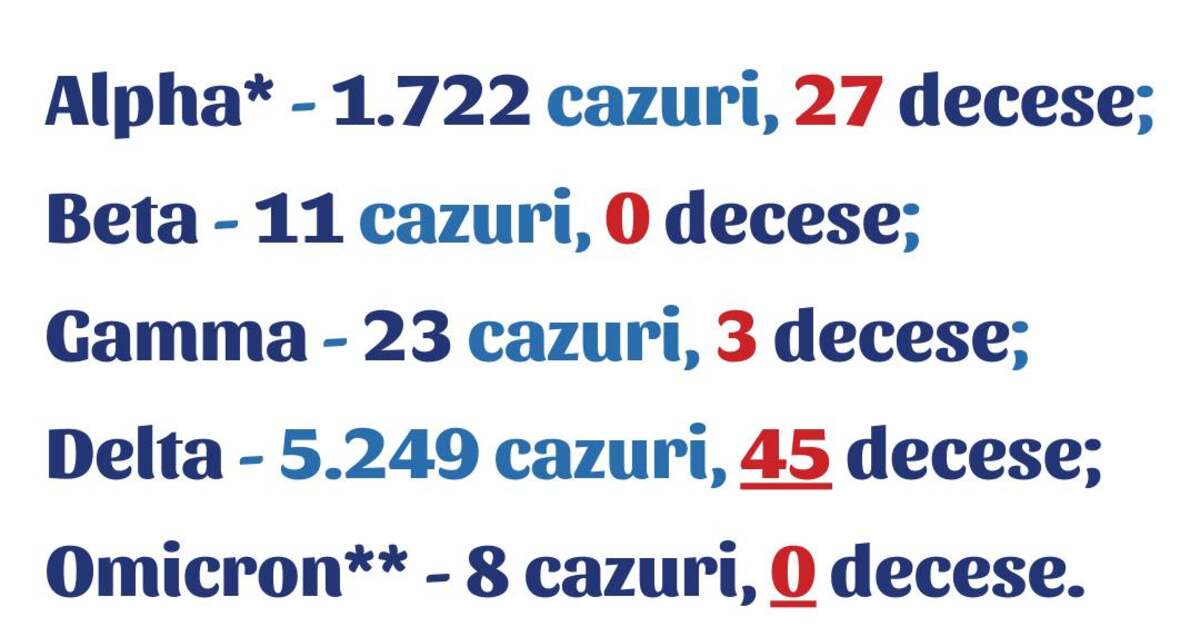 Alpha* - 1.722 cazuri, 27 decese;

Beta - 11 cazuri, 0 decese;

Gamma - 23 cazuri, 3 decese;

Delta - 5.249 cazuri, 45 decese;

Omicron** - 8 cazuri, 0 decese.